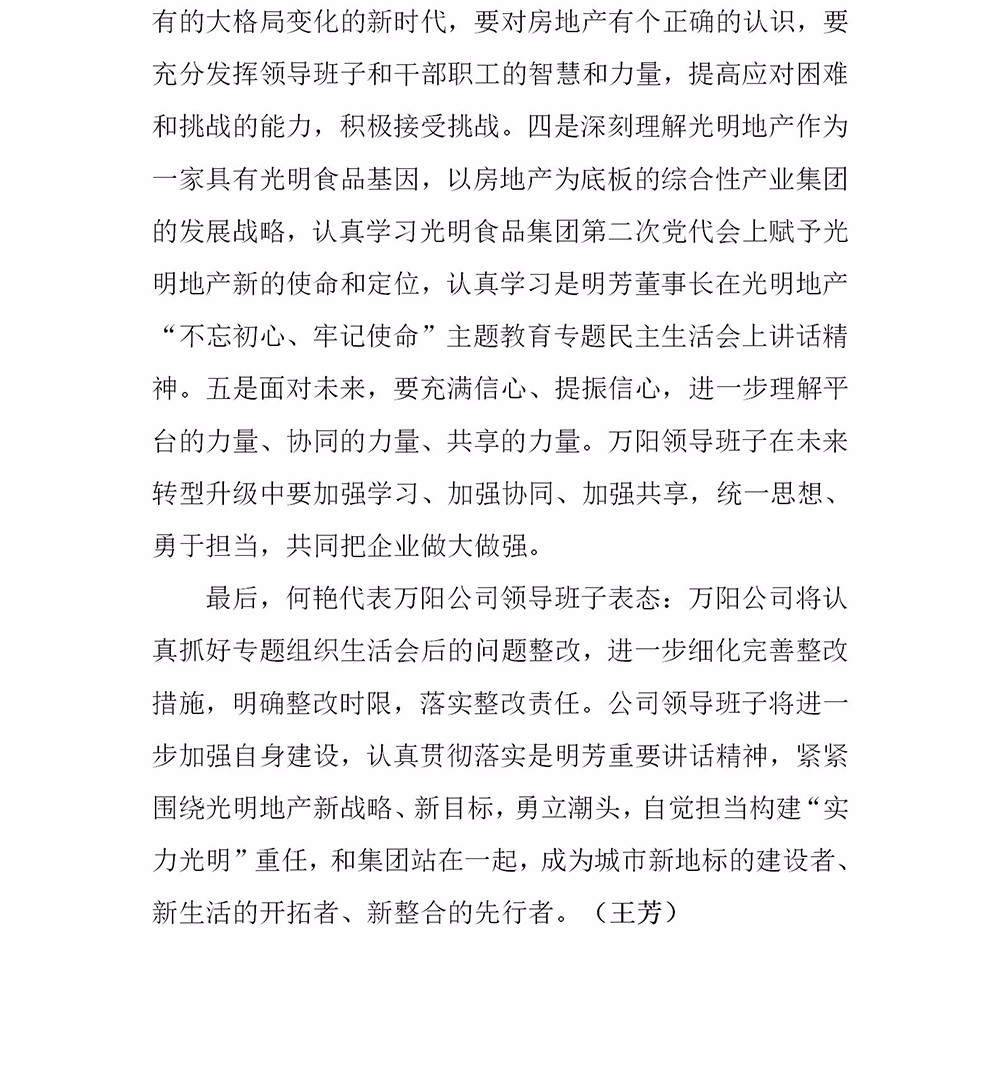 有的大格局变化的新时代，要对房地产有个正确的认识，要充分发挥领导班子和干部职工的智慧和力量，提高应对困难和挑战的能力，积极接受挑战。四是深刻理解光明地产作为一家具有光明食品基因，以房地产为底板的综合性产业集团的发展战略，认真学习光明食品集团第二次党代会上赋予光明地产新的使命和定位，认真学习是明芳董事长在光明地产“不忘初心、牢记使命”主题教育专题民主生活会上讲话精神。五是面对未来，要充满信心、提振信心，进一步理解平台的力量、协同的力量、共享的力量。万阳领导班子在未来转型升级中要加强学习、加强协同、加强共享，统一思想、勇于担当，共同把企业做大做强。

最后，何艳代表万阳公司领导班子表态：万阳公司将认真抓好专题组织生活会后的问题整改，进一步细化完善整改措施，明确整改时限，落实整改责任。公司领导班子将进一步加强自身建设，认真贯彻落实是明芳重要讲话精神，紧紧围绕光明地产新战略、新目标，勇立潮头，自觉担当构建“实力光明”重任，和集团站在一起，成为城市新地标的建设者、新生活的开拓者、新整合的先行者。（王芳）